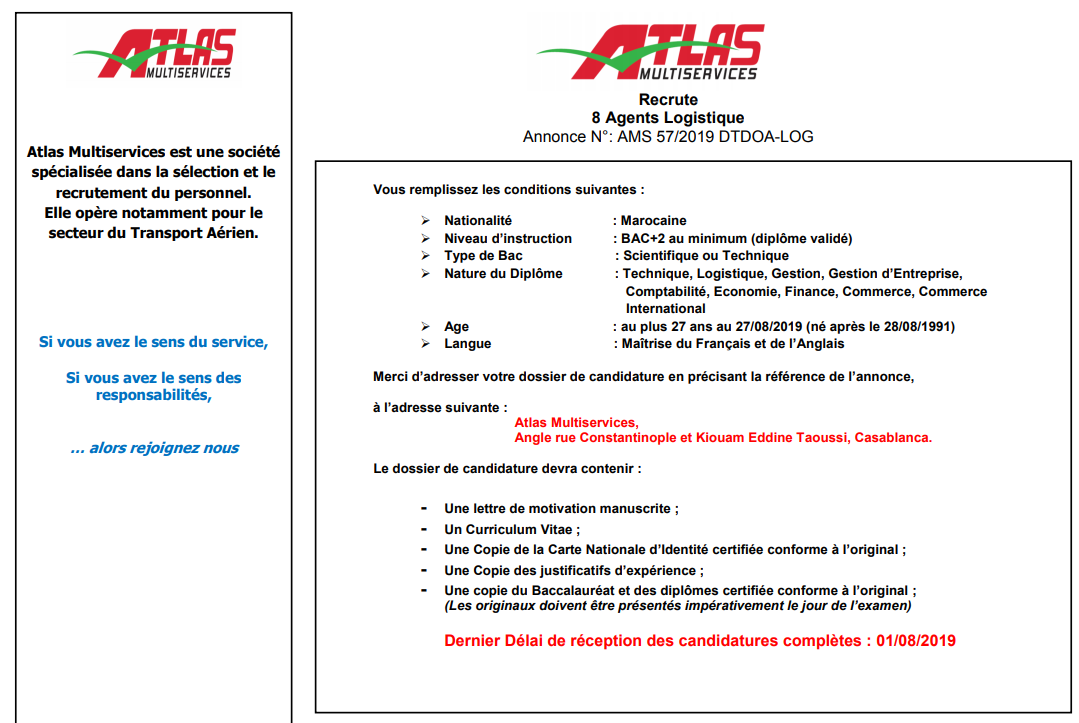 ATLAS
MULTISERVICES

Atlas Multiservices est une société spécialisée dans la sélection et le recrutement du personnel.
Elle opère notamment pour le secteur du Transport Aérien.

Si vous avez le sens du service,

Si vous avez le sens des responsabilités,

… alors rejoignez nous

ATLAS
MULTISERVICES

Recrute
8 Agents Logistique
Annonce N°: AMS 57/2019 DTDOA-LOG

Vous remplissez les conditions suivantes :

➢ Nationalité : Marocaine
➢ Niveau d'instruction : BAC+2 au minimum (diplôme validé)
➢ Type de Bac : Scientifique ou Technique
➢ Nature du Diplôme : Technique, Logistique, Gestion, Gestion d'Entreprise, Comptabilité, Economie, Finance, Commerce, Commerce International
➢ Age : au plus 27 ans au 27/08/2019 (né après le 28/08/1991)
➢ Langue : Maîtrise du Français et de l'Anglais

Merci d'adresser votre dossier de candidature en précisant la référence de l'annonce,

à l'adresse suivante :
Atlas Multiservices,
Angle rue Constantinople et Kiouam Eddine Taoussi, Casablanca.

Le dossier de candidature devra contenir :

- Une lettre de motivation manuscrite ;
- Un Curriculum Vitae ;
- Une Copie de la Carte Nationale d'Identité certifiée conforme à l'original ;
- Une Copie des justificatifs d'expérience ;
- Une copie du Baccalauréat et des diplômes certifiée conforme à l'original ;
(Les originaux doivent être présentés impérativement le jour de l'examen)

Dernier Délai de réception des candidatures complètes : 01/08/2019